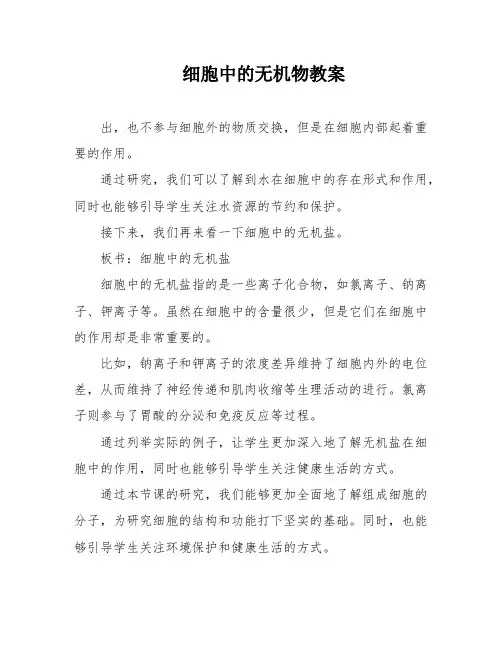 细胞中的无机物教案

出，也不参与细胞外的物质交换，但是在细胞内部起着重要的作用。

通过研究，我们可以了解到水在细胞中的存在形式和作用，同时也能够引导学生关注水资源的节约和保护。

接下来，我们再来看一下细胞中的无机盐。

板书：细胞中的无机盐

细胞中的无机盐指的是一些离子化合物，如氯离子、钠离子、钾离子等。虽然在细胞中的含量很少，但是它们在细胞中的作用却是非常重要的。

比如，钠离子和钾离子的浓度差异维持了细胞内外的电位差，从而维持了神经传递和肌肉收缩等生理活动的进行。氯离子则参与了胃酸的分泌和免疫反应等过程。

通过列举实际的例子，让学生更加深入地了解无机盐在细胞中的作用，同时也能够引导学生关注健康生活的方式。

通过本节课的研究，我们能够更加全面地了解组成细胞的分子，为研究细胞的结构和功能打下坚实的基础。同时，也能够引导学生关注环境保护和健康生活的方式。